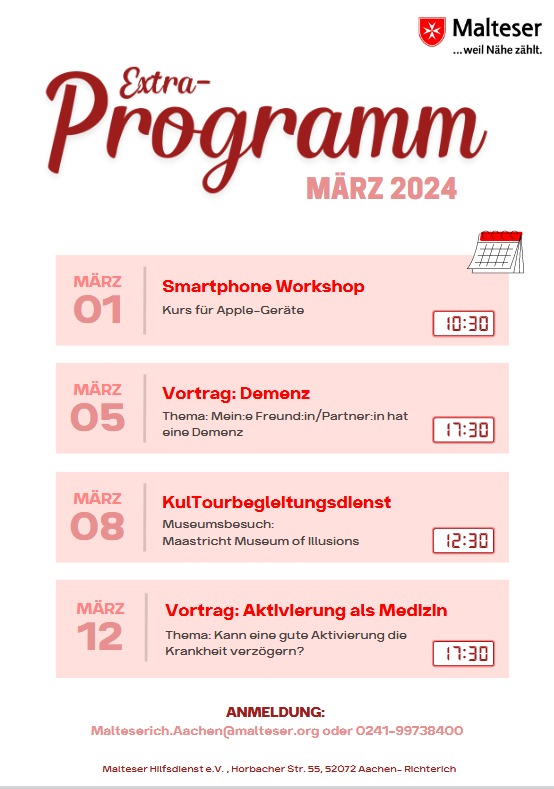 Malteser
...weil Nähe zählt.

Extra-
Programm
MÄRZ 2024

MÄRZ
01
Smartphone Workshop
Kurs für Apple-Geräte
10:30

MÄRZ
05
Vortrag: Demenz
Thema: Mein:e Freund:in/Partner:in hat eine Demenz
17:30

MÄRZ
08
KulTourbegleitungsdienst
Museumsbesuch:
Maastricht Museum of Illusions
12:30

MÄRZ
12
Vortrag: Aktivierung als Medizin
Thema: Kann eine gute Aktivierung die Krankheit verzögern?
17:30

ANMELDUNG:
Malteserich.Aachen@malteser.org oder 0241-99738400

Malteser Hilfsdienst e.V. , Horbacher Str. 55, 52072 Aachen- Richterich